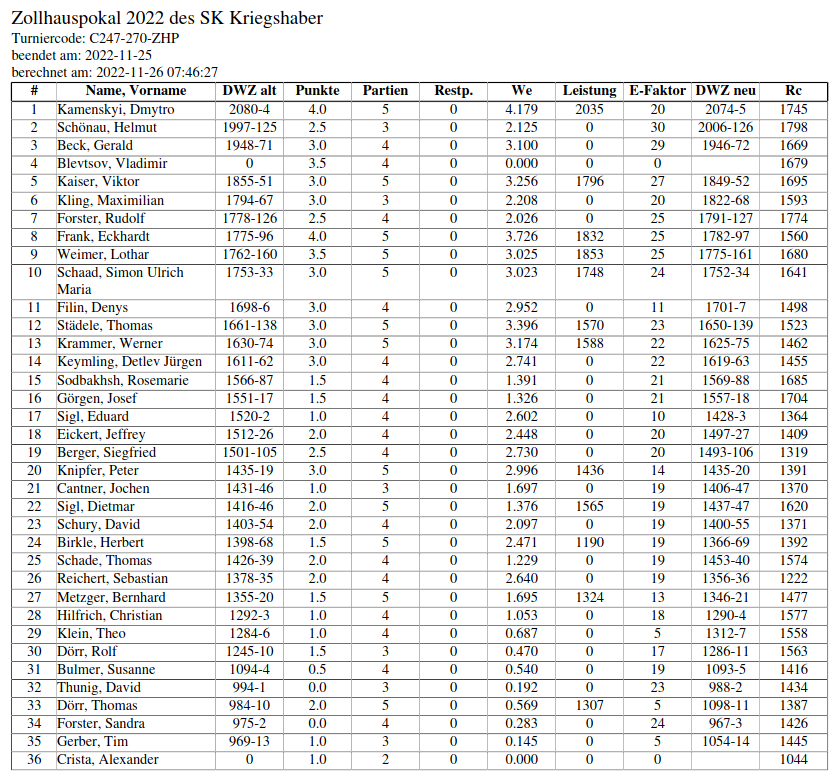 Zollhauspokal 2022 des SK Kriegshaber
Turniercode: C247-270-ZHP
beendet am: 2022-11-25
berechnet am: 2022-11-26 07:46:27

| # | Name, Vorname | DWZ alt | Punkte | Partien | Restp. | We | Leistung | E-Faktor | DWZ neu | Rc |
|---|---|---|---|---|---|---|---|---|---|---|
| 1 | Kamenskyi, Dmytro | 2080-4 | 4.0 | 5 | 0 | 4.179 | 2035 | 20 | 2074-5 | 1745 |
| 2 | Schönau, Helmut | 1997-125 | 2.5 | 3 | 0 | 2.125 | 0 | 30 | 2006-126 | 1798 |
| 3 | Beck, Gerald | 1948-71 | 3.0 | 4 | 0 | 3.100 | 0 | 29 | 1946-72 | 1669 |
| 4 | Blevtsov, Vladimir | 0 | 3.5 | 4 | 0 | 0.000 | 0 | 0 | | 1679 |
| 5 | Kaiser, Viktor | 1855-51 | 3.0 | 5 | 0 | 3.256 | 1796 | 27 | 1849-52 | 1695 |
| 6 | Kling, Maximilian | 1794-67 | 3.0 | 3 | 0 | 2.208 | 0 | 20 | 1822-68 | 1593 |
| 7 | Forster, Rudolf | 1778-126 | 2.5 | 4 | 0 | 2.026 | 0 | 25 | 1791-127 | 1774 |
| 8 | Frank, Eckhardt | 1775-96 | 4.0 | 5 | 0 | 3.726 | 1832 | 25 | 1782-97 | 1560 |
| 9 | Weimer, Lothar | 1762-160 | 3.5 | 5 | 0 | 3.025 | 1853 | 25 | 1775-161 | 1680 |
| 10 | Schaad, Simon Ulrich Maria | 1753-33 | 3.0 | 5 | 0 | 3.023 | 1748 | 24 | 1752-34 | 1641 |
| 11 | Filin, Denys | 1698-6 | 3.0 | 4 | 0 | 2.952 | 0 | 11 | 1701-7 | 1498 |
| 12 | Städele, Thomas | 1661-138 | 3.0 | 5 | 0 | 3.396 | 1570 | 23 | 1650-139 | 1523 |
| 13 | Krammer, Werner | 1630-74 | 3.0 | 5 | 0 | 3.174 | 1588 | 22 | 1625-75 | 1462 |
| 14 | Keymling, Detlev Jürgen | 1611-62 | 3.0 | 4 | 0 | 2.741 | 0 | 22 | 1619-63 | 1455 |
| 15 | Sodbakhsh, Rosemarie | 1566-87 | 1.5 | 4 | 0 | 1.391 | 0 | 21 | 1569-88 | 1685 |
| 16 | Görgen, Josef | 1551-17 | 1.5 | 4 | 0 | 1.326 | 0 | 21 | 1557-18 | 1704 |
| 17 | Sigl, Eduard | 1520-2 | 1.0 | 4 | 0 | 2.602 | 0 | 10 | 1428-3 | 1364 |
| 18 | Eickert, Jeffrey | 1512-26 | 2.0 | 4 | 0 | 2.448 | 0 | 20 | 1497-27 | 1409 |
| 19 | Berger, Siegfried | 1501-105 | 2.5 | 4 | 0 | 2.730 | 0 | 20 | 1493-106 | 1319 |
| 20 | Knipfer, Peter | 1435-19 | 3.0 | 5 | 0 | 2.996 | 1436 | 14 | 1435-20 | 1391 |
| 21 | Cantner, Jochen | 1431-46 | 1.0 | 3 | 0 | 1.697 | 0 | 19 | 1406-47 | 1370 |
| 22 | Sigl, Dietmar | 1416-46 | 2.0 | 5 | 0 | 1.376 | 1565 | 19 | 1437-47 | 1620 |
| 23 | Schury, David | 1403-54 | 2.0 | 4 | 0 | 2.097 | 0 | 19 | 1400-55 | 1371 |
| 24 | Birkle, Herbert | 1398-68 | 1.5 | 5 | 0 | 2.471 | 1190 | 19 | 1366-69 | 1392 |
| 25 | Schade, Thomas | 1426-39 | 2.0 | 4 | 0 | 1.229 | 0 | 19 | 1453-40 | 1574 |
| 26 | Reichert, Sebastian | 1378-35 | 2.0 | 4 | 0 | 2.640 | 0 | 19 | 1356-36 | 1222 |
| 27 | Metzger, Bernhard | 1355-20 | 1.5 | 5 | 0 | 1.695 | 1324 | 13 | 1346-21 | 1477 |
| 28 | Hilfrich, Christian | 1292-3 | 1.0 | 4 | 0 | 1.053 | 0 | 18 | 1290-4 | 1577 |
| 29 | Klein, Theo | 1284-6 | 1.0 | 4 | 0 | 0.687 | 0 | 5 | 1312-7 | 1558 |
| 30 | Dörr, Rolf | 1245-10 | 1.5 | 3 | 0 | 0.470 | 0 | 17 | 1286-11 | 1563 |
| 31 | Bulmer, Susanne | 1094-4 | 0.5 | 4 | 0 | 0.540 | 0 | 19 | 1093-5 | 1416 |
| 32 | Thunig, David | 994-1 | 0.0 | 3 | 0 | 0.192 | 0 | 23 | 988-2 | 1434 |
| 33 | Dörr, Thomas | 984-10 | 2.0 | 5 | 0 | 0.569 | 1307 | 5 | 1098-11 | 1387 |
| 34 | Forster, Sandra | 975-2 | 0.0 | 4 | 0 | 0.283 | 0 | 24 | 967-3 | 1426 |
| 35 | Gerber, Tim | 969-13 | 1.0 | 3 | 0 | 0.145 | 0 | 5 | 1054-14 | 1445 |
| 36 | Crista, Alexander | 0 | 1.0 | 2 | 0 | 0.000 | 0 | 0 | | 1044 |